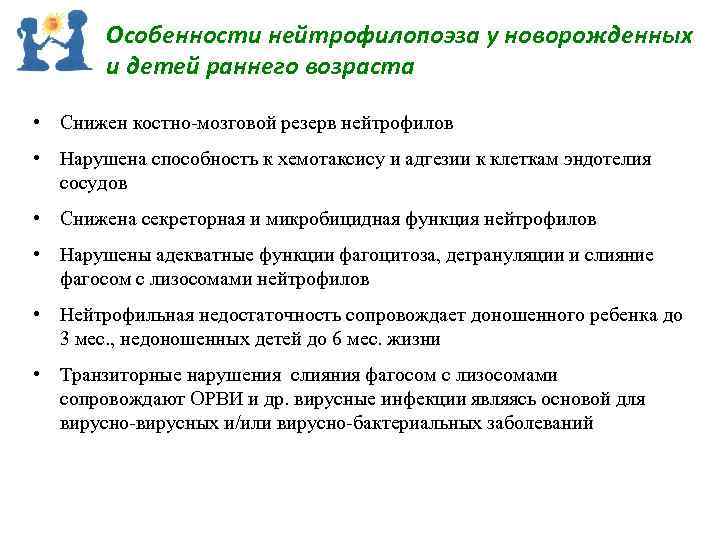 Особенности нейтрофилопоэза у новорожденных и детей раннего возраста

• Снижен костно-мозговой резерв нейтрофилов

• Нарушена способность к хемотаксису и адгезии к клеткам эндотелия сосудов

• Снижена секреторная и микробицидная функция нейтрофилов

• Нарушены адекватные функции фагоцитоза, дегрануляции и слияние фагосом с лизосомами нейтрофилов

• Нейтрофильная недостаточность сопровождает доношенного ребенка до 3 мес., недоношенных детей до 6 мес. жизни

• Транзиторные нарушения слияния фагосом с лизосомами сопровождают ОРВИ и др. вирусные инфекции являясь основой для вирусно-вирусных и/или вирусно-бактериальных заболеваний